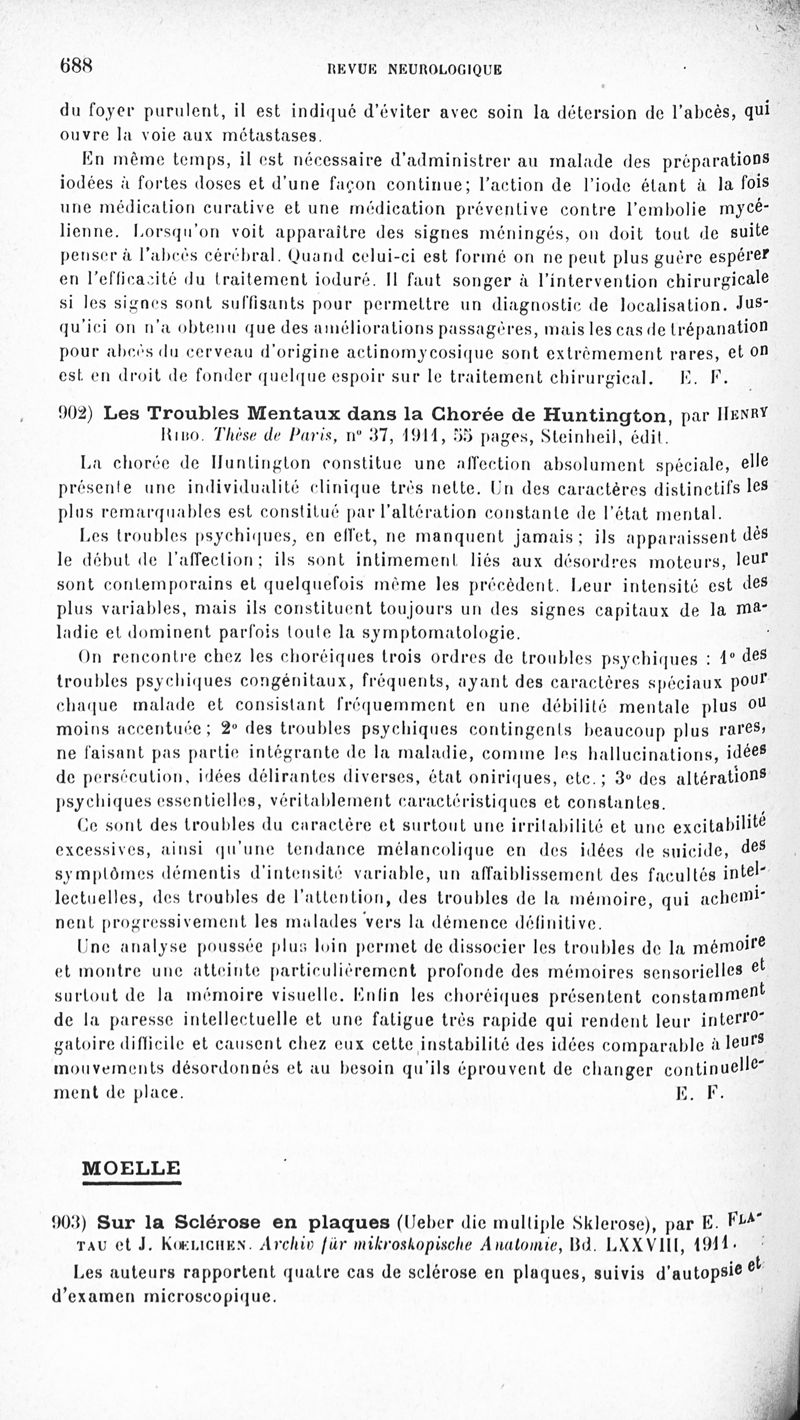 688 REVUE NEUROLOGIQUE

du foyer purulent, il est indiqué d'éviter avec soin la détersion de l'abcès, qui ouvre la voie aux métastases.

En même temps, il est nécessaire d'administrer au malade des préparations iodées à fortes doses et d'une façon continue; l'action de l'iode étant à la fois une médication curative et une médication préventive contre l'embolie mycélienne. Lorsqu'on voit apparaître des signes méningés, on doit tout de suite penser à l'abcès cérébral. Quand celui-ci est formé on ne peut plus guère espérer en l'efficacité du traitement ioduré. Il faut songer à l'intervention chirurgicale si les signes sont suffisants pour permettre un diagnostic de localisation. Jusqu'ici on n'a obtenu que des améliorations passagères, mais les cas de trépanation pour abcès du cerveau d'origine actinomycosique sont extrêmement rares, et on est en droit de fonder quelque espoir sur le traitement chirurgical. E. F.

902) Les Troubles Mentaux dans la Chorée de Huntington, par Henry Ribo. Thèse de Paris, n° 37, 1911, 55 pages, Steinheil, édit.

La chorée de Huntington constitue une affection absolument spéciale, elle présente une individualité clinique très nette. Un des caractères distinctifs les plus remarquables est constitué par l'altération constante de l'état mental.

Les troubles psychiques, en effet, ne manquent jamais; ils apparaissent dès le début de l'affection; ils sont intimement liés aux désordres moteurs, leur sont contemporains et quelquefois même les précèdent. Leur intensité est des plus variables, mais ils constituent toujours un des signes capitaux de la maladie et dominent parfois toute la symptomatologie.

On rencontre chez les choréiques trois ordres de troubles psychiques : 1° des troubles psychiques congénitaux, fréquents, ayant des caractères spéciaux pour chaque malade et consistant fréquemment en une débilité mentale plus ou moins accentuée; 2° des troubles psychiques contingents beaucoup plus rares, ne faisant pas partie intégrante de la maladie, comme les hallucinations, idées de persécution, idées délirantes diverses, état oniriques, etc.; 3° des altérations psychiques essentielles, véritablement caractéristiques et constantes.

Ce sont des troubles du caractère et surtout une irritabilité et une excitabilité excessives, ainsi qu'une tendance mélancolique en des idées de suicide, des symptômes démentis d'intensité variable, un affaiblissement des facultés intellectuelles, des troubles de l'attention, des troubles de la mémoire, qui acheminent progressivement les malades vers la démence définitive.

Une analyse poussée plus loin permet de dissocier les troubles de la mémoire et montre une atteinte particulièrement profonde des mémoires sensorielles et surtout de la mémoire visuelle. Enfin les choréiques présentent constamment de la paresse intellectuelle et une fatigue très rapide qui rendent leur interrogatoire difficile et causent chez eux cette instabilité des idées comparable à leurs mouvements désordonnés et au besoin qu'ils éprouvent de changer continuellement de place. E. F.

MOELLE

903) Sur la Sclérose en plaques (Ueber die multiple Sklerose), par E. Flatau et J. Kœlichen. Archiv für mikroskopische Anatomie, Bd. LXXVIII, 1911.

Les auteurs rapportent quatre cas de sclérose en plaques, suivis d'autopsie et d'examen microscopique.